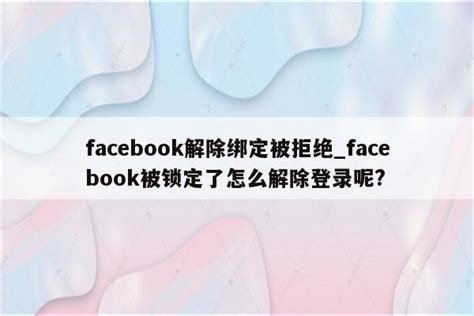 facebook解除绑定被拒绝_facebook被锁定了怎么解除登录呢?